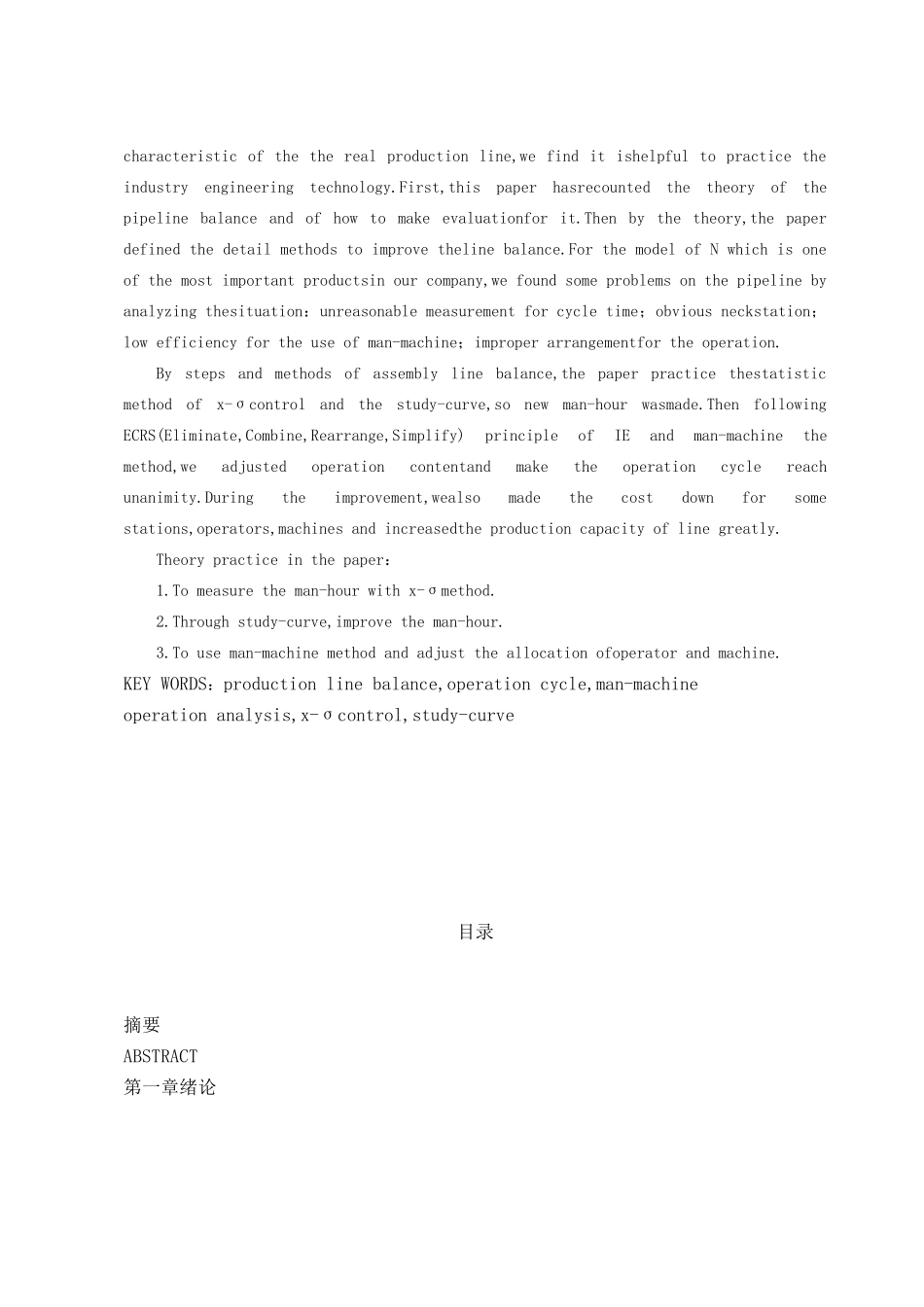 characteristic of the the real production line,we find it ishelpful to practice the industry engineering technology.First,this paper hasrecounted the theory of the pipeline balance and of how to make evaluationfor it.Then by the theory,the paper defined the detail methods to improve theline balance.For the model of N which is one of the most important productsin our company,we found some problems on the pipeline by analyzing thesituation：unreasonable measurement for cycle time；obvious neckstation；low efficiency for the use of man-machine；improper arrangementfor the operation.

By steps and methods of assembly line balance,the paper practice thestatistic method of x-σcontrol and the study-curve,so new man-hour wasmade.Then following ECRS(Eliminate,Combine,Rearrange,Simplify) principle of IE and man-machine the method,we adjusted operation contentand make the operation cycle reach unanimity.During the improvement,wealso made the cost down for some stations,operators,machines and increasedthe production capacity of line greatly.

Theory practice in the paper：

1.To measure the man-hour with x-σmethod.

2.Through study-curve,improve the man-hour.

3.To use man-machine method and adjust the allocation ofoperator and machine.

KEY WORDS：production line balance,operation cycle,man-machine operation analysis,x-σcontrol,study-curve

目录

摘要
ABSTRACT
第一章绪论